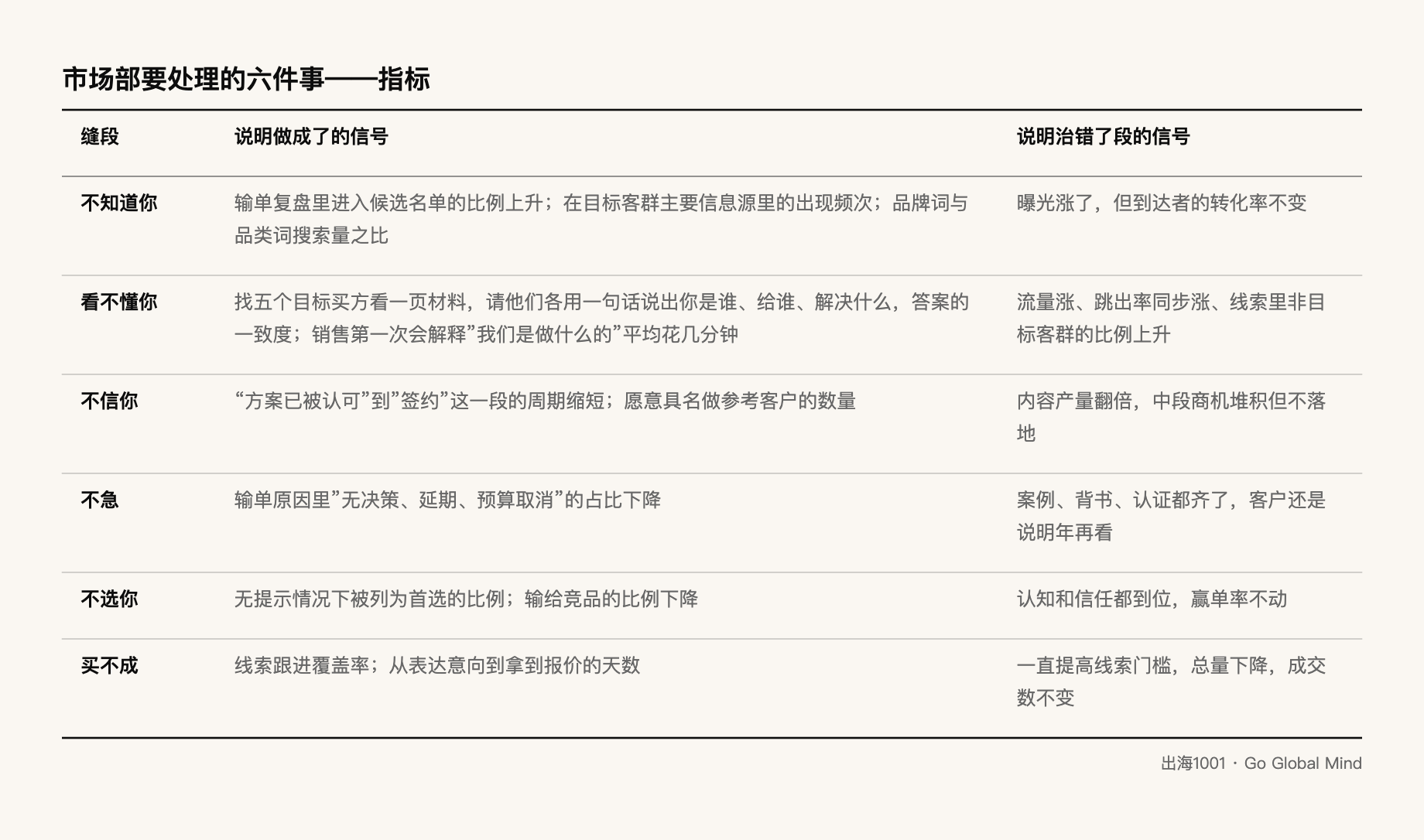 市场部要处理的六件事——指标

| 缝段 | 说明做成了的信号 | 说明治错了段的信号 |
|---|---|---|
| 不知道你 | 输单复盘里进入候选名单的比例上升；在目标客群主要信息源里的出现频次；品牌词与品类词搜索量之比 | 曝光涨了，但到达者的转化率不变 |
| 看不懂你 | 找五个目标买方看一页材料，请他们各用一句话说出你是谁、给谁、解决什么，答案的一致度；销售第一次会解释”我们是做什么的”平均花几分钟 | 流量涨、跳出率同步涨、线索里非目标客群的比例上升 |
| 不信你 | “方案已被认可”到”签约”这一段的周期缩短；愿意具名做参考客户的数量 | 内容产量翻倍，中段商机堆积但不落地 |
| 不急 | 输单原因里”无决策、延期、预算取消”的占比下降 | 案例、背书、认证都齐了，客户还是说明年再看 |
| 不选你 | 无提示情况下被列为首选的比例；输给竞品的比例下降 | 认知和信任都到位，赢单率不动 |
| 买不成 | 线索跟进覆盖率；从表达意向到拿到报价的天数 | 一直提高线索门槛，总量下降，成交数不变 |

出海1001 · Go Global Mind